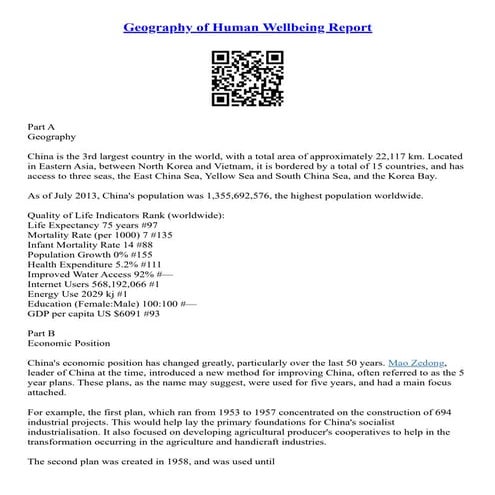 Geography of Human Wellbeing Report

Part A
Geography

China is the 3rd largest country in the world, with a total area of approximately 22,117 km. Located in Eastern Asia, between North Korea and Vietnam, it is bordered by a total of 15 countries, and has access to three seas, the East China Sea, Yellow Sea and South China Sea, and the Korea Bay.

As of July 2013, China's population was 1,355,692,576, the highest population worldwide.

Quality of Life Indicators Rank (worldwide):
Life Expectancy 75 years #97
Mortality Rate (per 1000) 7 #135
Infant Mortality Rate 14 #88
Population Growth 0% #155
Health Expenditure 5.2% #111
Improved Water Access 92% #—
Internet Users 568,192,066 #1
Energy Use 2029 kj #1
Education (Female:Male) 100:100 #—
GDP per capita US $6091 #93

Part B
Economic Position

China's economic position has changed greatly, particularly over the last 50 years. Mao Zedong, leader of China at the time, introduced a new method for improving China, often referred to as the 5 year plans. These plans, as the name may suggest, were used for five years, and had a main focus attached.

For example, the first plan, which ran from 1953 to 1957 concentrated on the construction of 694 industrial projects. This would help lay the primary foundations for China's socialist industrialisation. It also focused on developing agricultural producer's cooperatives to help in the transformation occurring in the agriculture and handicraft industries.

The second plan was created in 1958, and was used until